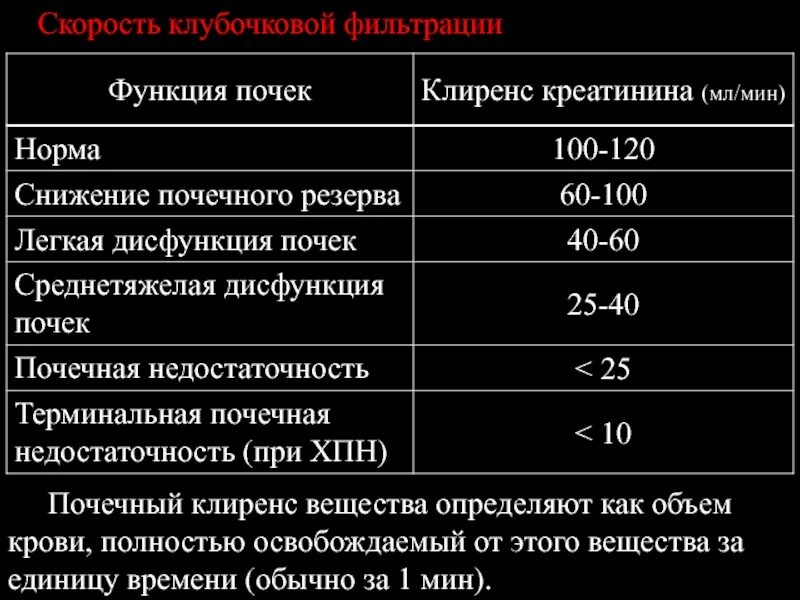 Скорость клубочковой фильтрации

| Функция почек | Клиренс креатинина (мл/мин) |
|---|---|
| Норма | 100-120 |
| Снижение почечного резерва | 60-100 |
| Легкая дисфункция почек | 40-60 |
| Среднетяжелая дисфункция почек | 25-40 |
| Почечная недостаточность | < 25 |
| Терминальная почечная недостаточность (при ХПН) | < 10 |

Почечный клиренс вещества определяют как объем крови, полностью освобождаемый от этого вещества за единицу времени (обычно за 1 мин).